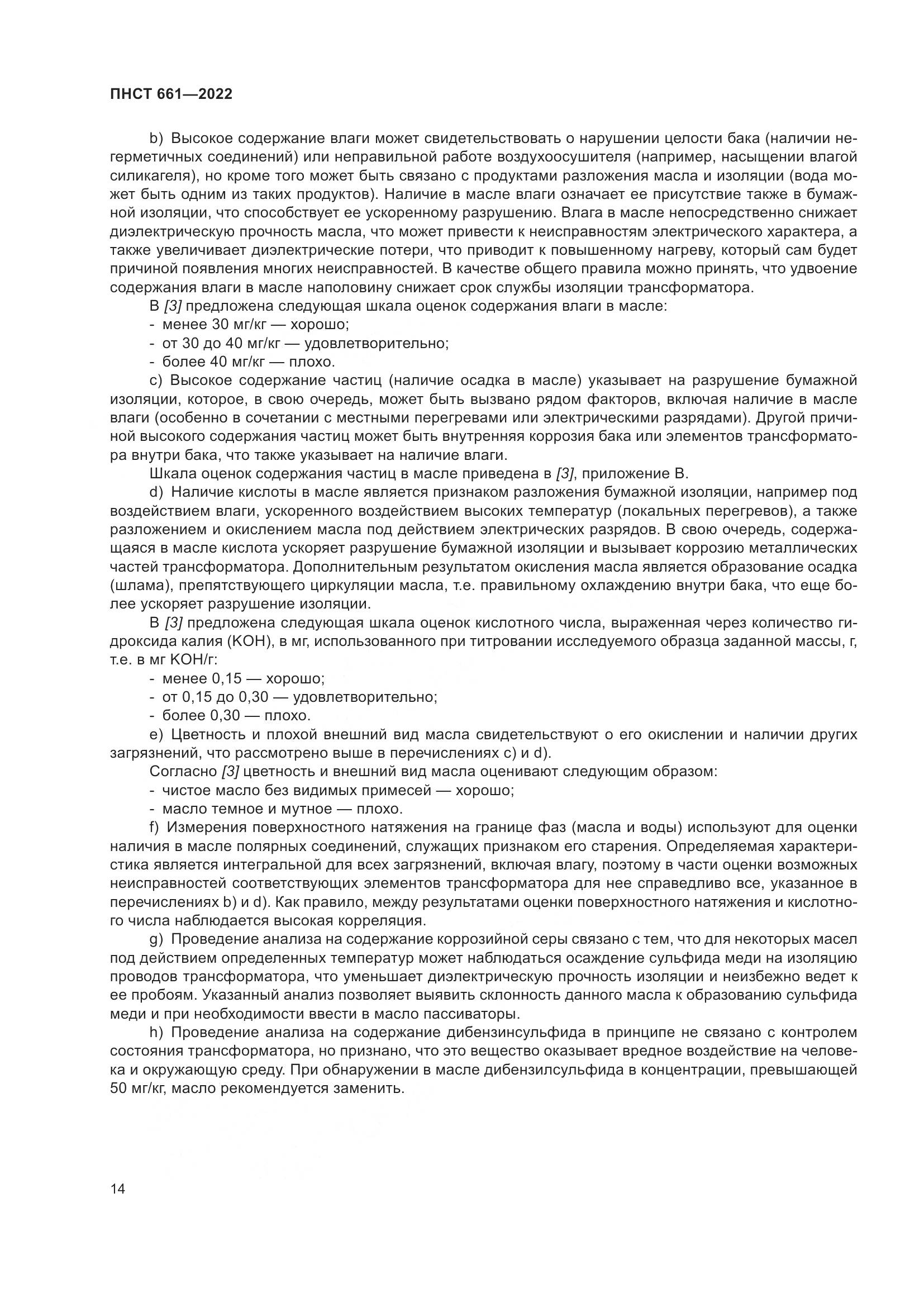 ПНСТ 661—2022

b) Высокое содержание влаги может свидетельствовать о нарушении целости бака (наличии негерметичных соединений) или неправильной работе воздухоосушителя (например, насыщении влагой силикагеля), но кроме того может быть связано с продуктами разложения масла и изоляции (вода может быть одним из таких продуктов). Наличие в масле влаги означает ее присутствие также в бумажной изоляции, что способствует ее ускоренному разрушению. Влага в масле непосредственно снижает диэлектрическую прочность масла, что может привести к неисправностям электрического характера, а также увеличивает диэлектрические потери, что приводит к повышенному нагреву, который сам будет причиной появления многих неисправностей. В качестве общего правила можно принять, что удвоение содержания влаги в масле наполовину снижает срок службы изоляции трансформатора.

В [3] предложена следующая шкала оценок содержания влаги в масле:
- менее 30 мг/кг — хорошо;
- от 30 до 40 мг/кг — удовлетворительно;
- более 40 мг/кг — плохо.

c) Высокое содержание частиц (наличие осадка в масле) указывает на разрушение бумажной изоляции, которое, в свою очередь, может быть вызвано рядом факторов, включая наличие в масле влаги (особенно в сочетании с местными перегревами или электрическими разрядами). Другой причиной высокого содержания частиц может быть внутренняя коррозия бака или элементов трансформатора внутри бака, что также указывает на наличие влаги.

Шкала оценок содержания частиц в масле приведена в [3], приложение B.

d) Наличие кислоты в масле является признаком разложения бумажной изоляции, например под воздействием влаги, ускоренного воздействием высоких температур (локальных перегревов), а также разложением и окислением масла под действием электрических разрядов. В свою очередь, содержащаяся в масле кислота ускоряет разрушение бумажной изоляции и вызывает коррозию металлических частей трансформатора. Дополнительным результатом окисления масла является образование осадка (шлама), препятствующего циркуляции масла, т.е. правильному охлаждению внутри бака, что еще более ускоряет разрушение изоляции.

В [3] предложена следующая шкала оценок кислотного числа, выраженная через количество гидроксида калия (KOH), в мг, использованного при титровании исследуемого образца заданной массы, г, т.е. в мг KOH/г:
- менее 0,15 — хорошо;
- от 0,15 до 0,30 — удовлетворительно;
- более 0,30 — плохо.

e) Цветность и плохой внешний вид масла свидетельствуют о его окислении и наличии других загрязнений, что рассмотрено выше в перечислениях c) и d).

Согласно [3] цветность и внешний вид масла оценивают следующим образом:
- чистое масло без видимых примесей — хорошо;
- масло темное и мутное — плохо.

f) Измерения поверхностного натяжения на границе фаз (масла и воды) используют для оценки наличия в масле полярных соединений, служащих признаком его старения. Определяемая характеристика является интегральной для всех загрязнений, включая влагу, поэтому в части оценки возможных неисправностей соответствующих элементов трансформатора для нее справедливо все, указанное в перечислениях b) и d). Как правило, между результатами оценки поверхностного натяжения и кислотного числа наблюдается высокая корреляция.

g) Проведение анализа на содержание коррозийной серы связано с тем, что для некоторых масел под действием определенных температур может наблюдаться осаждение сульфида меди на изоляцию проводов трансформатора, что уменьшает диэлектрическую прочность изоляции и неизбежно ведет к ее пробоям. Указанный анализ позволяет выявить склонность данного масла к образованию сульфида меди и при необходимости ввести в масло пассиваторы.

h) Проведение анализа на содержание дибензинсульфида в принципе не связано с контролем состояния трансформатора, но признано, что это вещество оказывает вредное воздействие на человека и окружающую среду. При обнаружении в масле дибензилсульфида в концентрации, превышающей 50 мг/кг, масло рекомендуется заменить.

14